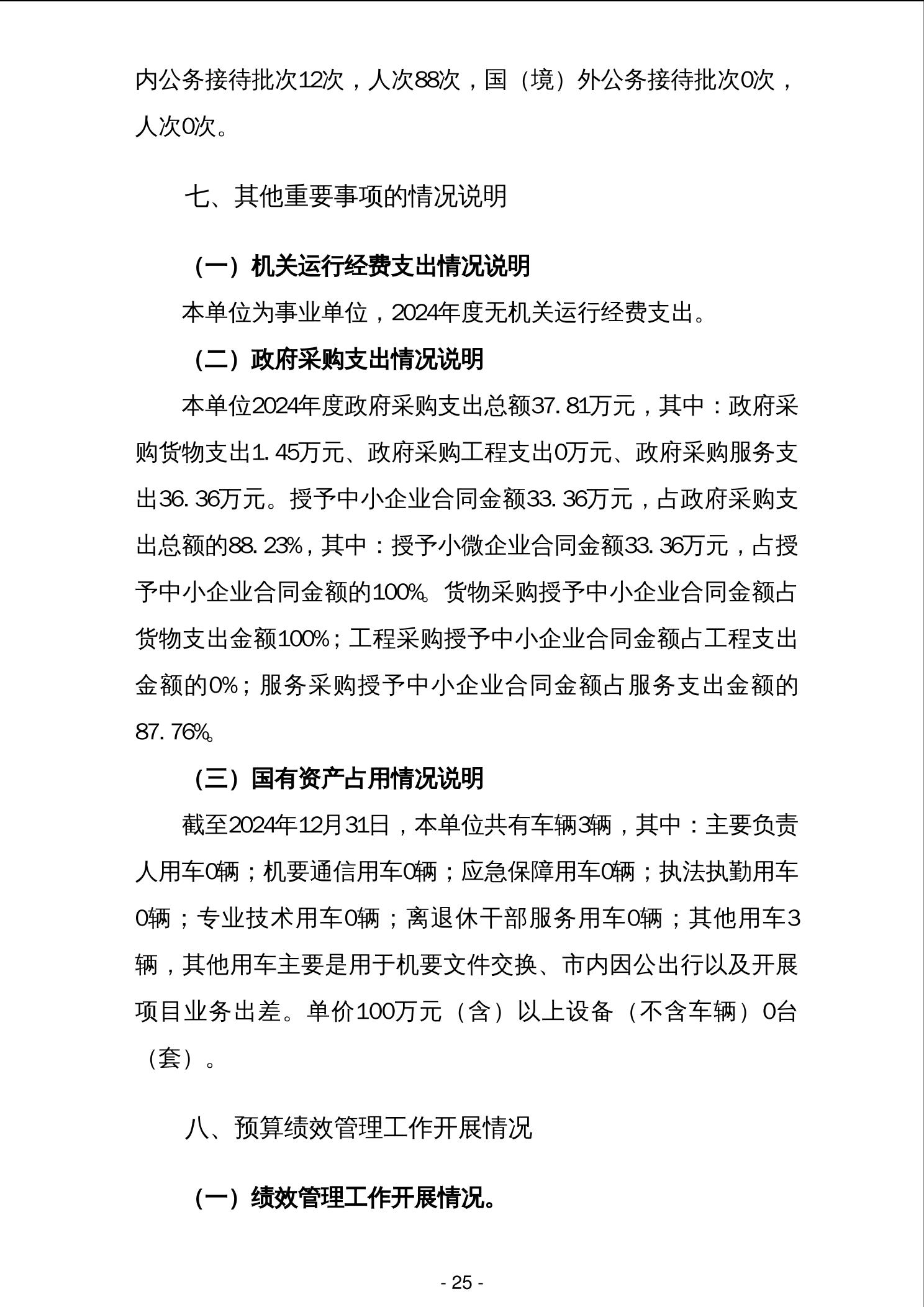 内公务接待批次12次，人次88次，国（境）外公务接待批次0次，人次0次。

七、其他重要事项的情况说明

（一）机关运行经费支出情况说明

本单位为事业单位，2024年度无机关运行经费支出。

（二）政府采购支出情况说明

本单位2024年度政府采购支出总额37.81万元，其中：政府采购货物支出1.45万元、政府采购工程支出0万元、政府采购服务支出36.36万元。授予中小企业合同金额33.36万元，占政府采购支出总额的88.23%，其中：授予小微企业合同金额33.36万元，占授予中小企业合同金额的100%。货物采购授予中小企业合同金额占货物支出金额100%；工程采购授予中小企业合同金额占工程支出金额的0%；服务采购授予中小企业合同金额占服务支出金额的87.76%。

（三）国有资产占用情况说明

截至2024年12月31日，本单位共有车辆3辆，其中：主要负责人用车0辆；机要通信用车0辆；应急保障用车0辆；执法执勤用车0辆；专业技术用车0辆；离退休干部服务用车0辆；其他用车3辆，其他用车主要是用于机要文件交换、市内因公出行以及开展项目业务出差。单价100万元（含）以上设备（不含车辆）0台（套）。

八、预算绩效管理工作开展情况

（一）绩效管理工作开展情况。

- 25 -